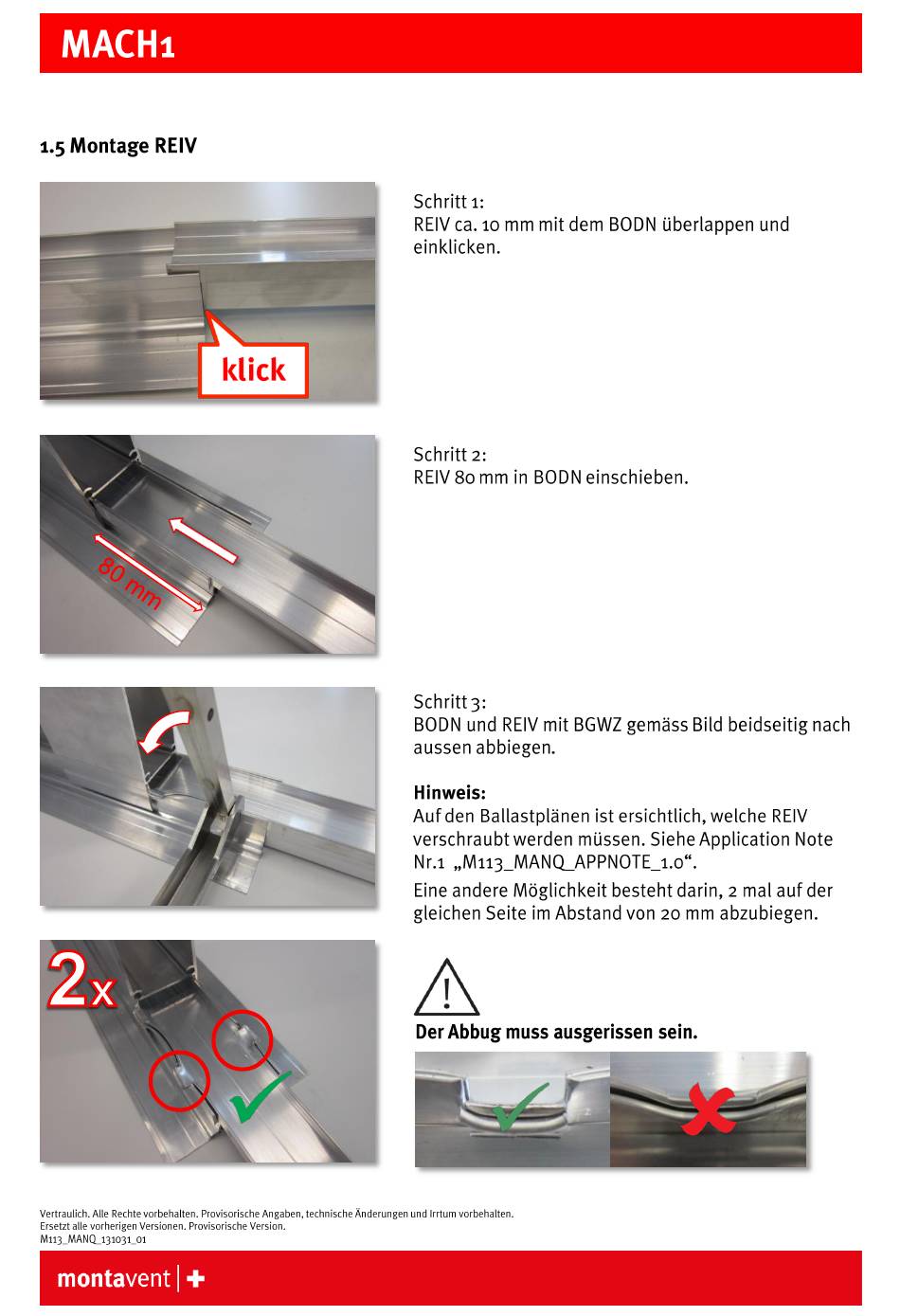 MACH1

1.5 Montage REIV

klick

Schritt 1:
REIV ca. 10 mm mit dem BODN überlappen und einklicken.

80 mm

Schritt 2:
REIV 80 mm in BODN einschieben.

Schritt 3:
BODN und REIV mit BGWZ gemäss Bild beidseitig nach aussen abbiegen.

Hinweis:
Auf den Ballastplänen ist ersichtlich, welche REIV verschraubt werden müssen. Siehe Application Note Nr.1 „M113_MANQ_APPNOTE_1.0“.
Eine andere Möglichkeit besteht darin, 2 mal auf der gleichen Seite im Abstand von 20 mm abzubiegen.

2x

Der Abbug muss ausgerissen sein.

Vertraulich. Alle Rechte vorbehalten. Provisorische Angaben, technische Änderungen und Irrtum vorbehalten.
Ersetzt alle vorherigen Versionen. Provisorische Version.
M113_MANQ_131031_01

montavent